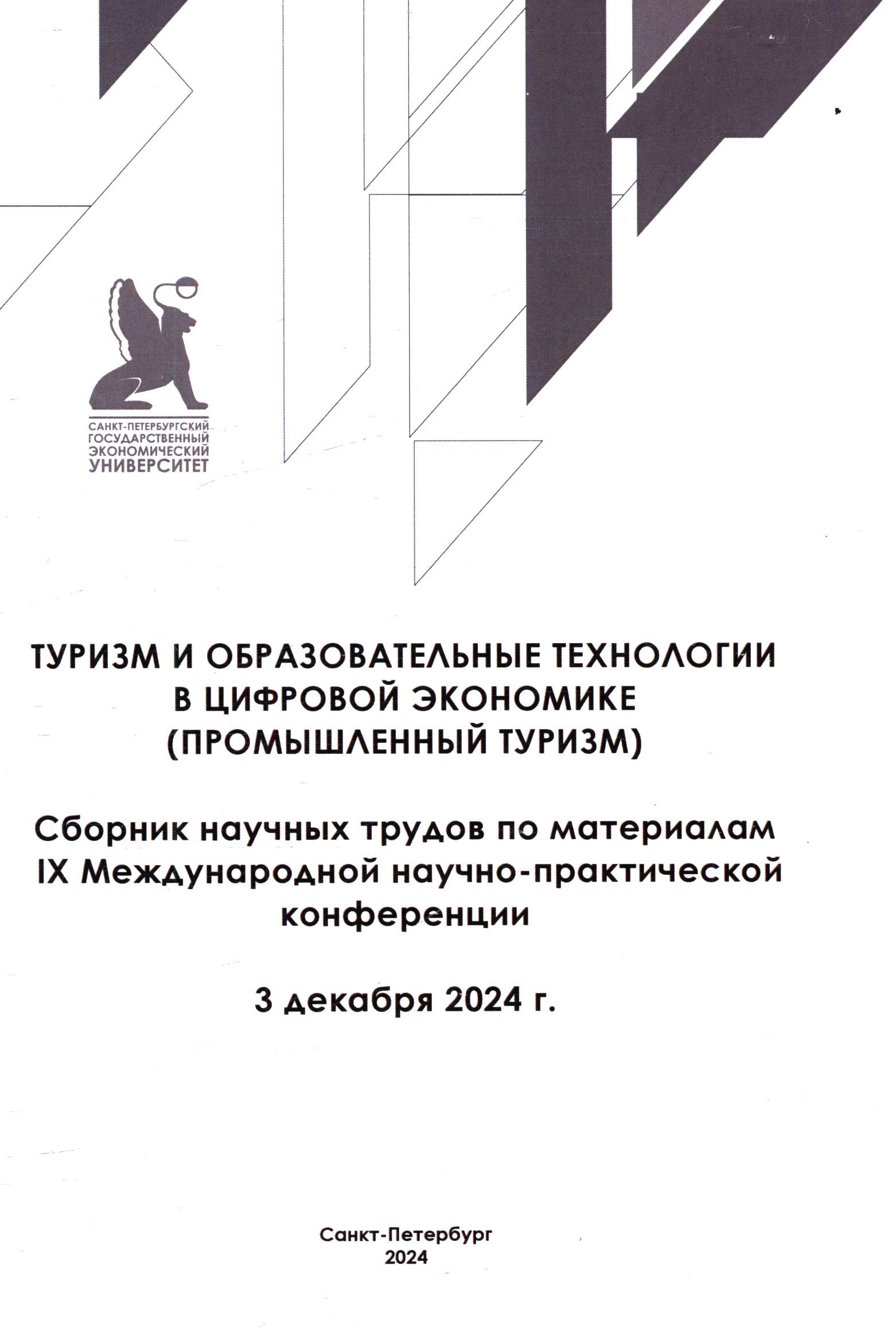 САНКТ-ПЕТЕРБУРГСКИЙ
ГОСУДАРСТВЕННЫЙ
ЭКОНОМИЧЕСКИЙ
УНИВЕРСИТЕТ

ТУРИЗМ И ОБРАЗОВАТЕЛЬНЫЕ ТЕХНОЛОГИИ
В ЦИФРОВОЙ ЭКОНОМИКЕ
(ПРОМЫШЛЕННЫЙ ТУРИЗМ)

Сборник научных трудов по материалам
IX Международной научно-практической
конференции

3 декабря 2024 г.

Санкт-Петербург
2024